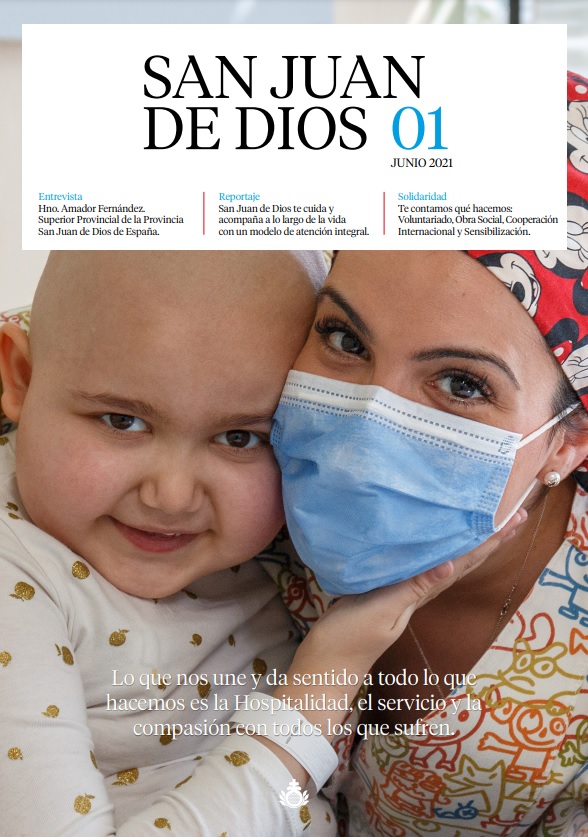 SAN JUAN DE DIOS 01

JUNIO 2021

Entrevista
Hno. Amador Fernández. Superior Provincial de la Provincia San Juan de Dios de España.

Reportaje
San Juan de Dios te cuida y acompaña a lo largo de la vida con un modelo de atención integral.

Solidaridad
Te contamos qué hacemos: Voluntariado, Obra Social, Cooperación Internacional y Sensibilización.

Lo que nos une y da sentido a todo lo que hacemos es la Hospitalidad, el servicio y la compasión con todos los que sufren.